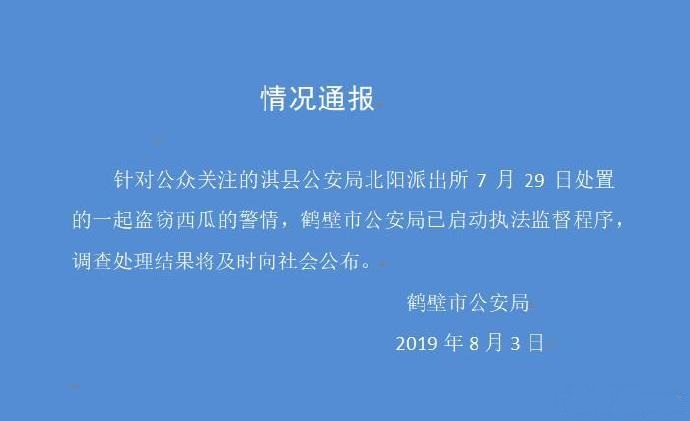 情况通报

针对公众关注的淇县公安局北阳派出所 7 月 29 日处置的一起盗窃西瓜的警情，鹤壁市公安局已启动执法监督程序，调查处理结果将及时向社会公布。

鹤壁市公安局

2019 年 8 月 3 日